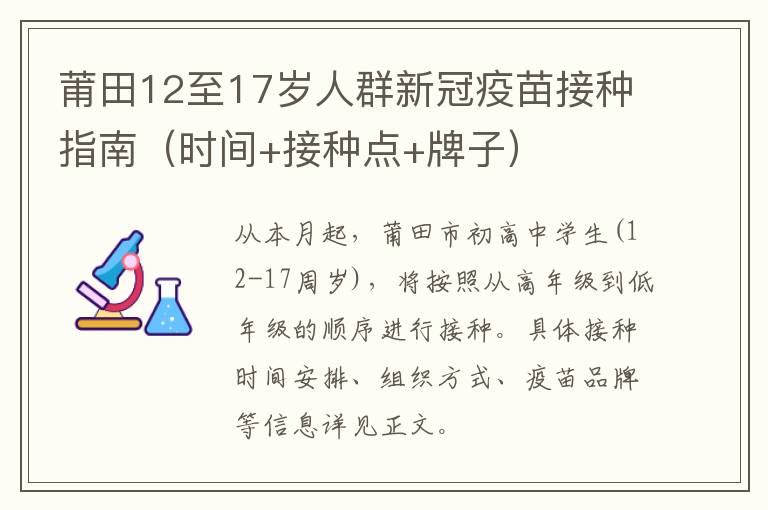 莆田12至17岁人群新冠疫苗接种指南（时间+接种点+牌子）

从本月起，莆田市初高中学生(12-17周岁)，将按照从高年级到低年级的顺序进行接种。具体接种时间安排、组织方式、疫苗品牌等信息详见正文。